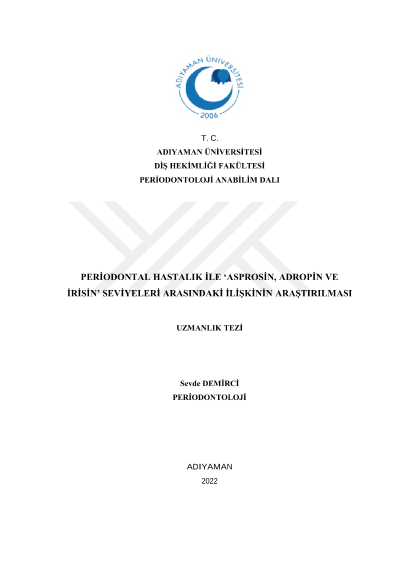 ADIYAMAN ÜNİVERSİTESİ
2006

T. C.
ADIYAMAN ÜNİVERSİTESİ
DİŞ HEKİMLİĞİ FAKÜLTESİ
PERİODONTOLOJİ ANABİLİM DALI

PERİODONTAL HASTALIK İLE 'ASPROSİN, ADROPİN VE İRİSİN' SEVİYELERİ ARASINDAKİ İLİŞKİNİN ARAŞTIRILMASI

UZMANLIK TEZİ

Sevde DEMİRCİ
PERİODONTOLOJİ

ADIYAMAN
2022